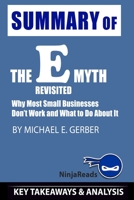 SUMMARY OF

THE E MYTH
REVISITED

Why Most Small Businesses Don't Work and What to Do About It

BY MICHAEL E. GERBER

NinjaReads

KEY TAKEAWAYS & ANALYSIS